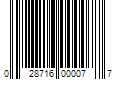 0 28716 00007 7